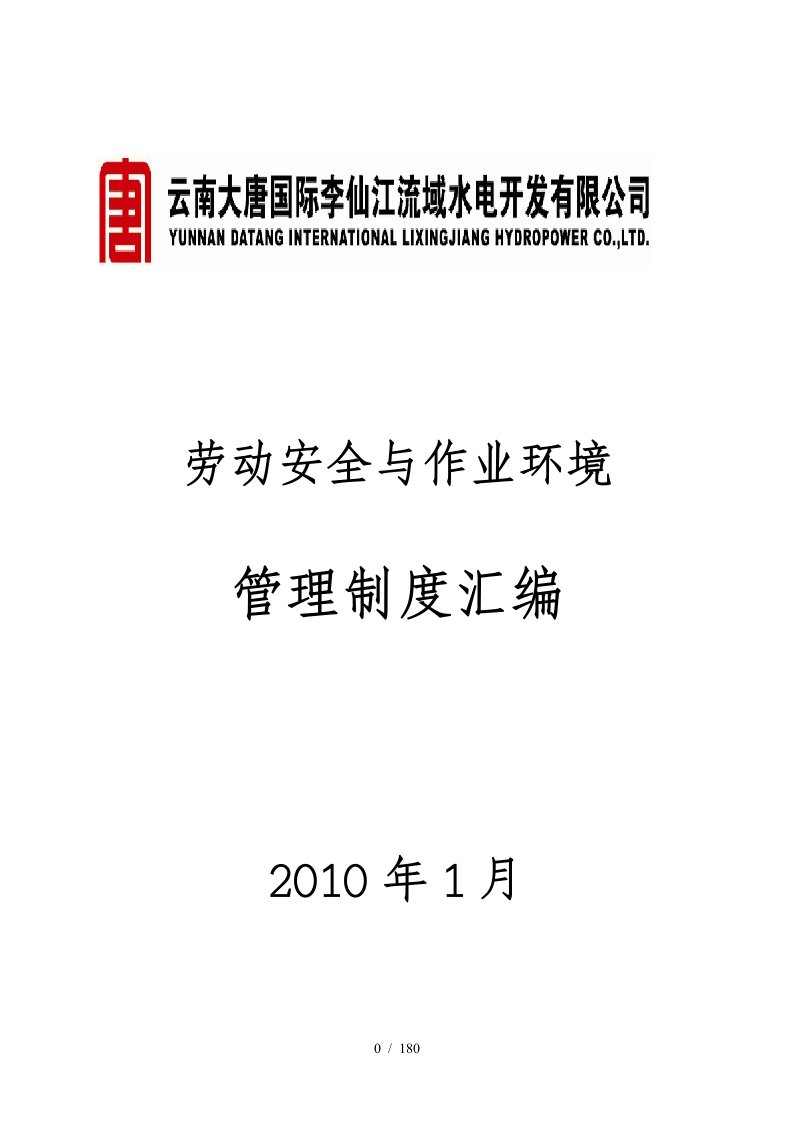 唐

云南大唐国际李仙江流域水电开发有限公司
YUNNAN DATANG INTERNATIONAL LIXINGJIANG HYDROPOWER CO.,LTD.

劳动安全与作业环境

管理制度汇编

2010 年 1 月

0 / 180